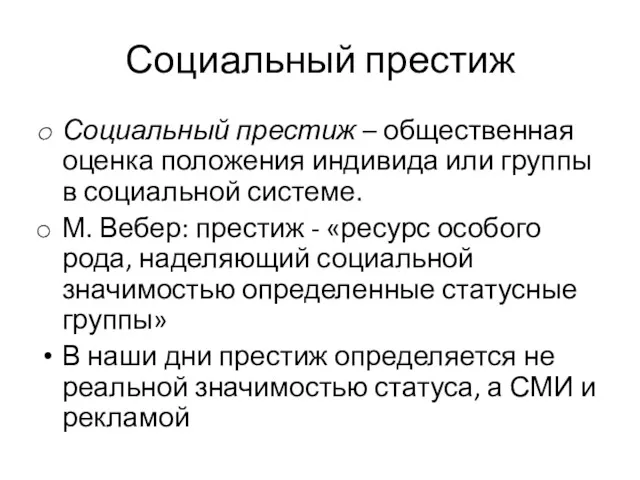 Социальный престиж

o Социальный престиж – общественная оценка положения индивида или группы в социальной системе.

o М. Вебер: престиж - «ресурс особого рода, наделяющий социальной значимостью определенные статусные группы»

• В наши дни престиж определяется не реальной значимостью статуса, а СМИ и рекламой